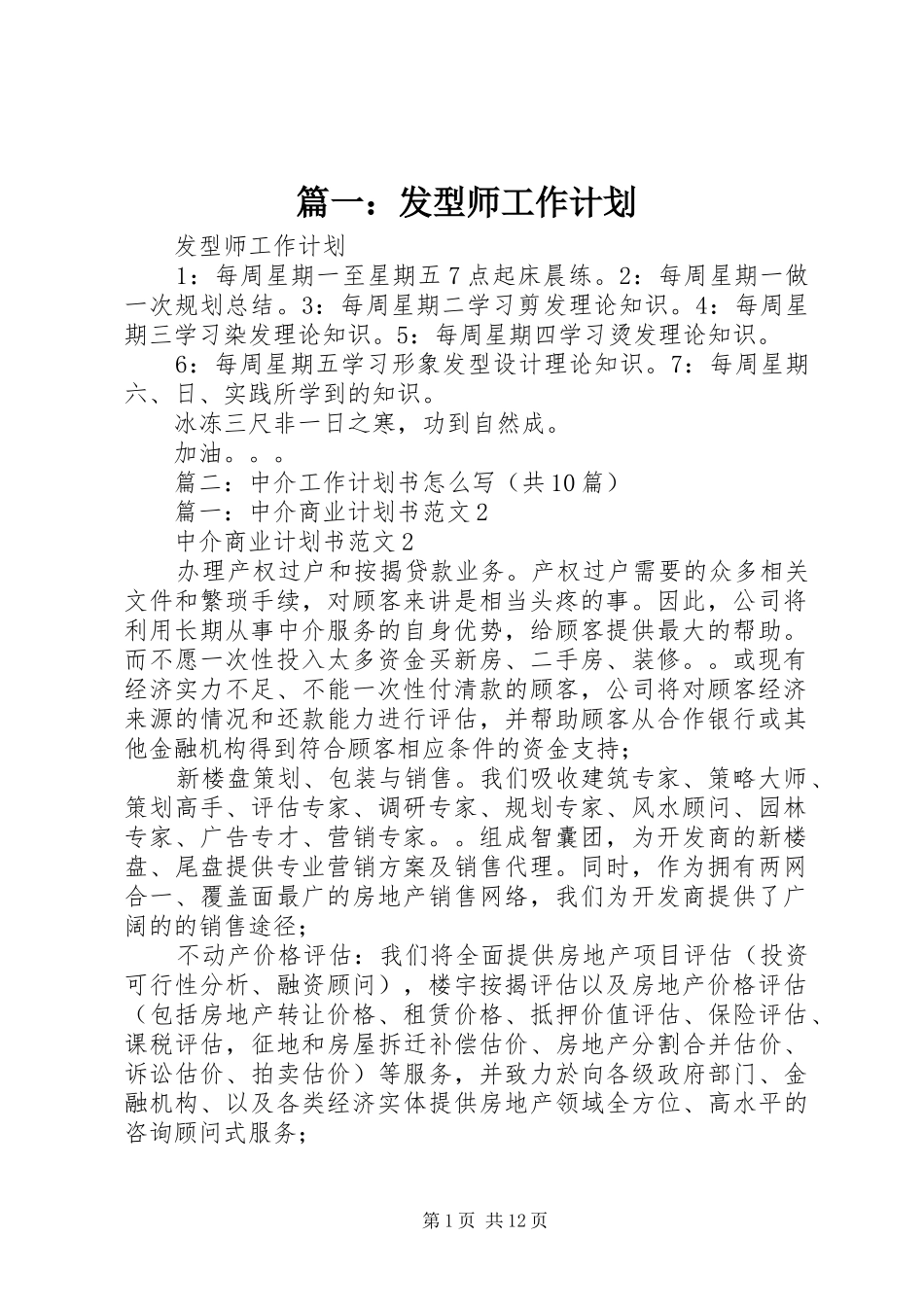 篇一：发型师工作计划

发型师工作计划

1：每周星期一至星期五7点起床晨练。2：每周星期一做一次规划总结。3：每周星期二学习剪发理论知识。4：每周星期三学习染发理论知识。5：每周星期四学习烫发理论知识。

6：每周星期五学习形象发型设计理论知识。7：每周星期六、日、实践所学到的知识。

冰冻三尺非一日之寒，功到自然成。

加油。。。

篇二：中介工作计划书怎么写（共10篇）

篇一：中介商业计划书范文2

中介商业计划书范文2

办理产权过户和按揭贷款业务。产权过户需要的众多相关文件和繁琐手续，对顾客来讲是相当头疼的事。因此，公司将利用长期从事中介服务的自身优势，给顾客提供最大的帮助。而不愿一次性投入太多资金买新房、二手房、装修。。或现有经济实力不足、不能一次性付清款的顾客，公司将对顾客经济来源的情况和还款能力进行评估，并帮助顾客从合作银行或其他金融机构得到符合顾客相应条件的资金支持；

新楼盘策划、包装与销售。我们吸收建筑专家、策略大师、策划高手、评估专家、调研专家、规划专家、风水顾问、园林专家、广告专才、营销专家。。组成智囊团，为开发商的新楼盘、尾盘提供专业营销方案及销售代理。同时，作为拥有两网合一、覆盖面最广的房地产销售网络，我们为开发商提供了广阔的的销售途径；

不动产价格评估：我们将全面提供房地产项目评估（投资可行性分析、融资顾问），楼宇按揭评估以及房地产价格评估（包括房地产转让价格、租赁价格、抵押价值评估、保险评估、课税评估，征地和房屋拆迁补偿估价、房地产分割合并估价、诉讼估价、拍卖估价）等服务，并致力於向各级政府部门、金融机构、以及各类经济实体提供房地产领域全方位、高水平的咨询顾问式服务；

第1页 共12页